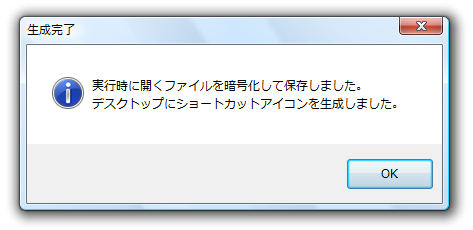 生成完了

実行時に開くファイルを暗号化して保存しました。
デスクトップにショートカットアイコンを生成しました。

OK